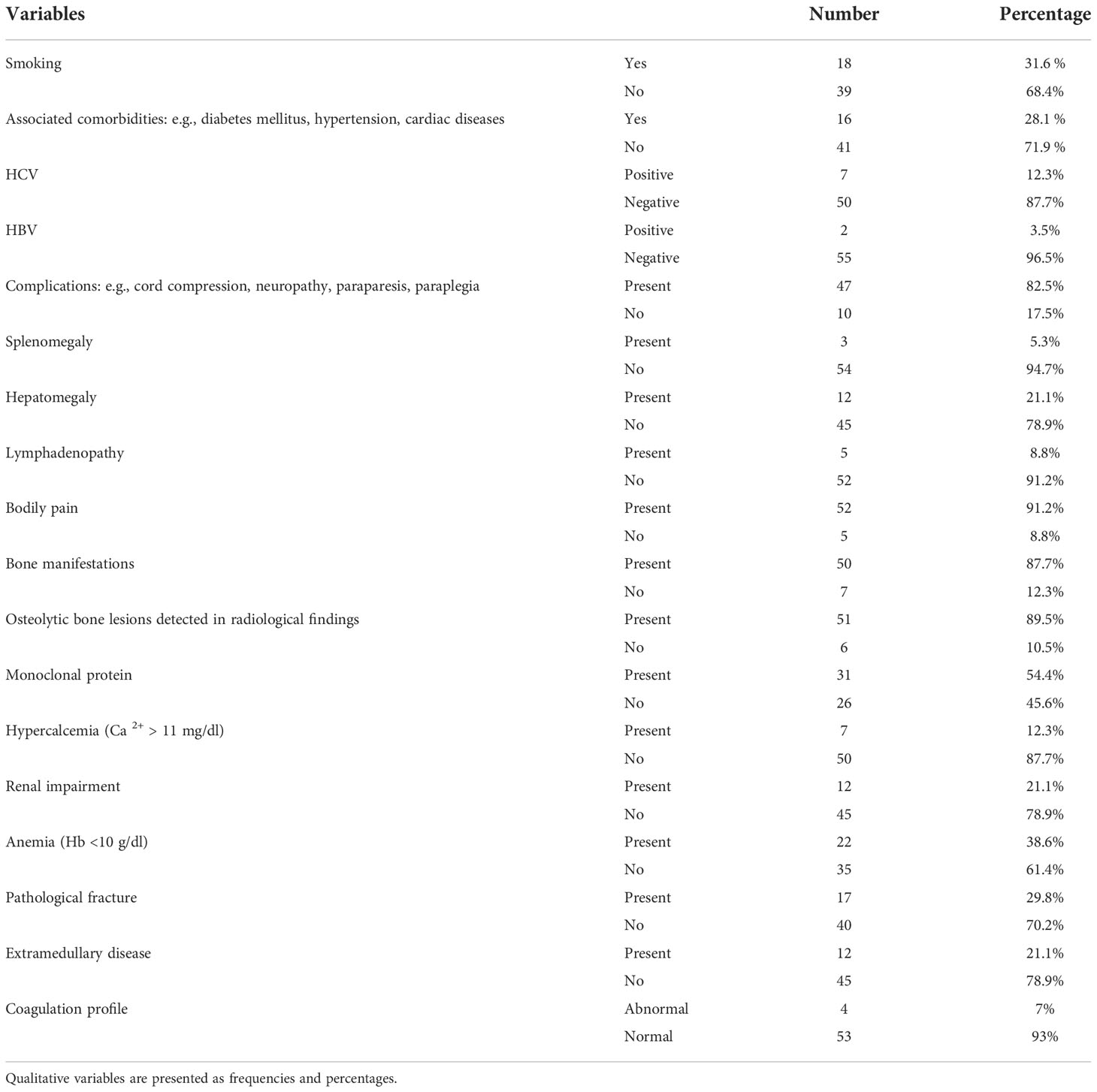 | Variables | | Number | Percentage |
|---|---|---|---|
| Smoking | Yes | 18 | 31.6 % |
| | No | 39 | 68.4% |
| Associated comorbidities: e.g., diabetes mellitus, hypertension, cardiac diseases | Yes | 16 | 28.1 % |
| | No | 41 | 71.9 % |
| HCV | Positive | 7 | 12.3% |
| | Negative | 50 | 87.7% |
| HBV | Positive | 2 | 3.5% |
| | Negative | 55 | 96.5% |
| Complications: e.g., cord compression, neuropathy, paraparesis, paraplegia | Present | 47 | 82.5% |
| | No | 10 | 17.5% |
| Splenomegaly | Present | 3 | 5.3% |
| | No | 54 | 94.7% |
| Hepatomegaly | Present | 12 | 21.1% |
| | No | 45 | 78.9% |
| Lymphadenopathy | Present | 5 | 8.8% |
| | No | 52 | 91.2% |
| Bodily pain | Present | 52 | 91.2% |
| | No | 5 | 8.8% |
| Bone manifestations | Present | 50 | 87.7% |
| | No | 7 | 12.3% |
| Osteolytic bone lesions detected in radiological findings | Present | 51 | 89.5% |
| | No | 6 | 10.5% |
| Monoclonal protein | Present | 31 | 54.4% |
| | No | 26 | 45.6% |
| Hypercalcemia ($Ca^{2+}$ > 11 mg/dl) | Present | 7 | 12.3% |
| | No | 50 | 87.7% |
| Renal impairment | Present | 12 | 21.1% |
| | No | 45 | 78.9% |
| Anemia (Hb <10 g/dl) | Present | 22 | 38.6% |
| | No | 35 | 61.4% |
| Pathological fracture | Present | 17 | 29.8% |
| | No | 40 | 70.2% |
| Extramedullary disease | Present | 12 | 21.1% |
| | No | 45 | 78.9% |
| Coagulation profile | Abnormal | 4 | 7% |
| | Normal | 53 | 93% |

Qualitative variables are presented as frequencies and percentages.